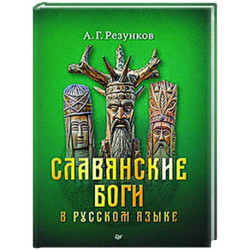 А. Г. Резунков

СЛАВЯНСКИЕ БОГИ

В РУССКОМ ЯЗЫКЕ